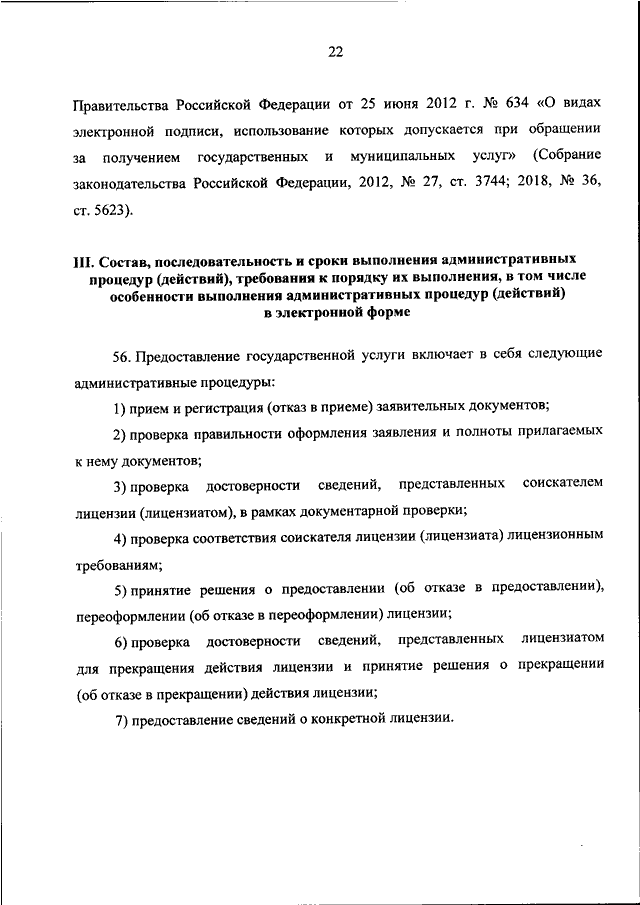 22

Правительства Российской Федерации от 25 июня 2012 г. № 634 «О видах электронной подписи, использование которых допускается при обращении за получением государственных и муниципальных услуг» (Собрание законодательства Российской Федерации, 2012, № 27, ст. 3744; 2018, № 36, ст. 5623).

III. Состав, последовательность и сроки выполнения административных процедур (действий), требования к порядку их выполнения, в том числе особенности выполнения административных процедур (действий) в электронной форме

56. Предоставление государственной услуги включает в себя следующие административные процедуры:

1) прием и регистрация (отказ в приеме) заявительных документов;

2) проверка правильности оформления заявления и полноты прилагаемых к нему документов;

3) проверка достоверности сведений, представленных соискателем лицензии (лицензиатом), в рамках документарной проверки;

4) проверка соответствия соискателя лицензии (лицензиата) лицензионным требованиям;

5) принятие решения о предоставлении (об отказе в предоставлении), переоформлении (об отказе в переоформлении) лицензии;

6) проверка достоверности сведений, представленных лицензиатом для прекращения действия лицензии и принятие решения о прекращении (об отказе в прекращении) действия лицензии;

7) предоставление сведений о конкретной лицензии.